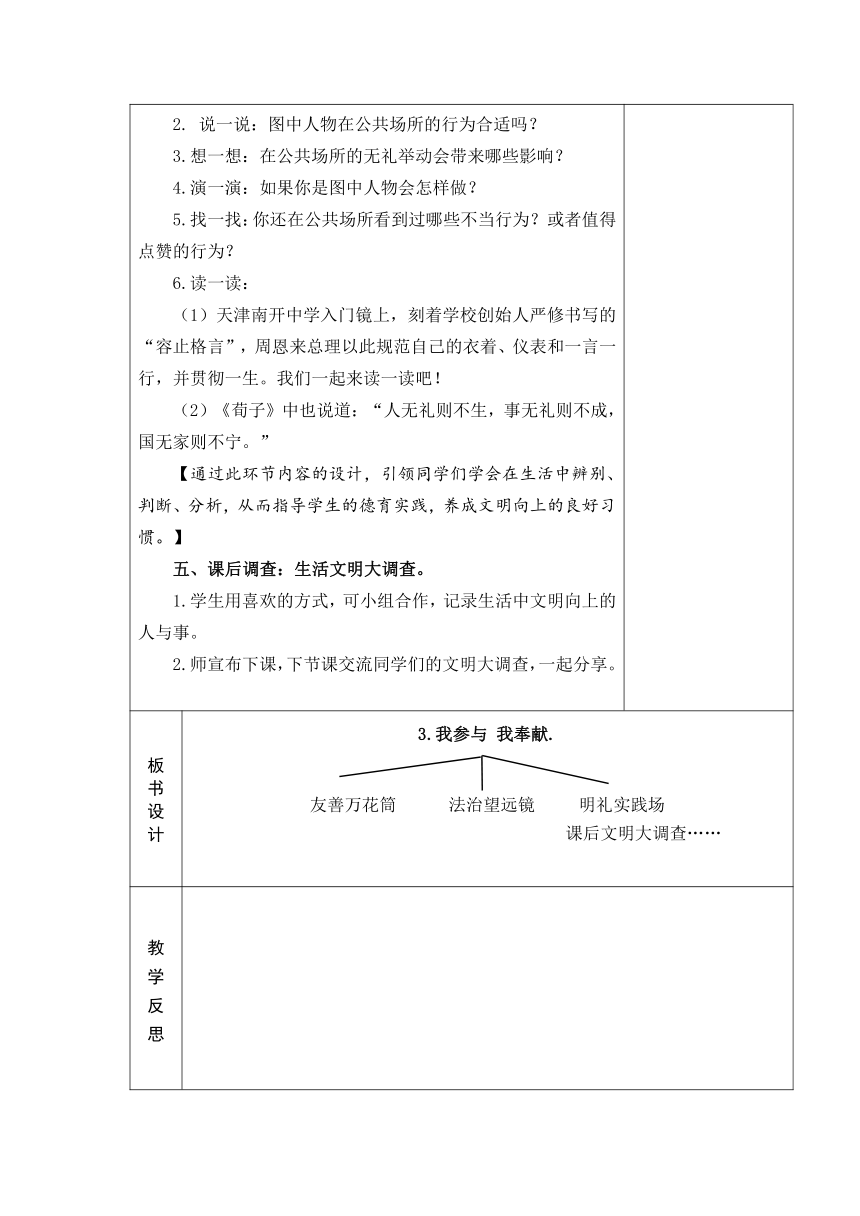 2. 说一说：图中人物在公共场所的行为合适吗？

3.想一想：在公共场所的无礼举动会带来哪些影响？

4.演一演：如果你是图中人物会怎样做？

5.找一找：你还在公共场所看到过哪些不当行为？或者值得点赞的行为？

6.读一读：

（1）天津南开中学入门镜上，刻着学校创始人严修书写的“容止格言”，周恩来总理以此规范自己的衣着、仪表和一言一行，并贯彻一生。我们一起来读一读吧！

（2）《荀子》中也说道：“人无礼则不生，事无礼则不成，国无家则不宁。”

【通过此环节内容的设计，引领同学们学会在生活中辨别、判断、分析，从而指导学生的德育实践，养成文明向上的良好习惯。】

五、课后调查：生活文明大调查。

1.学生用喜欢的方式，可小组合作，记录生活中文明向上的人与事。

2.师宣布下课，下节课交流同学们的文明大调查，一起分享。

板书设计

3.我参与 我奉献.

友善万花筒　法治望远镜　明礼实践场

课后文明大调查……

教学反思